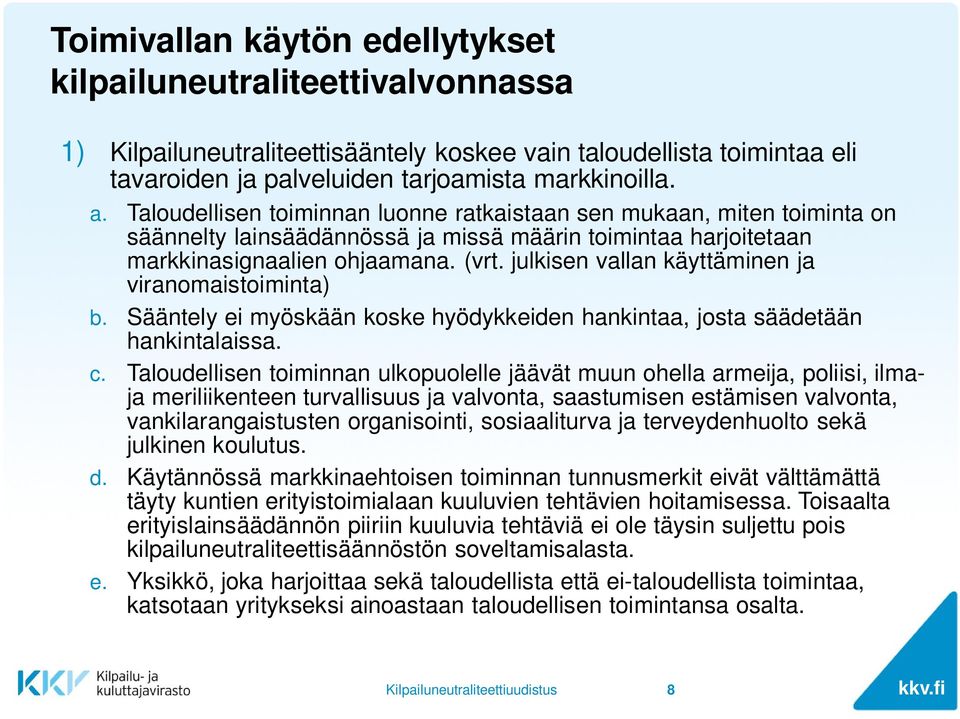 Toimivallan käytön edellytykset kilpailuneutraliteettivalvonnassa

1) Kilpailuneutraliteettisääntely koskee vain taloudellista toimintaa eli tavaroiden ja palveluiden tarjoamista markkinoilla.

a. Taloudellisen toiminnan luonne ratkaistaan sen mukaan, miten toiminta on säännelty lainsäädännössä ja missä määrin toimintaa harjoitetaan markkinasignaalien ohjaamana. (vrt. julkisen vallan käyttäminen ja viranomaistoiminta)

b. Sääntely ei myöskään koske hyödykkeiden hankintaa, josta säädetään hankintalaissa.

c. Taloudellisen toiminnan ulkopuolelle jäävät muun ohella armeija, poliisi, ilma- ja meriliikenteen turvallisuus ja valvonta, saastumisen estämisen valvonta, vankilarangaistusten organisointi, sosiaaliturva ja terveydenhuolto sekä julkinen koulutus.

d. Käytännössä markkinaehtoisen toiminnan tunnusmerkit eivät välttämättä täyty kuntien erityistoimialaan kuuluvien tehtävien hoitamisessa. Toisaalta erityislainsäädännön piiriin kuuluvia tehtäviä ei ole täysin suljettu pois kilpailuneutraliteettisäännöstön soveltamisalasta.

e. Yksikkö, joka harjoittaa sekä taloudellista että ei-taloudellista toimintaa, katsotaan yritykseksi ainoastaan taloudellisen toimintansa osalta.

KKV Kilpailu- ja kuluttajavirasto

Kilpailuneutraliteettiuudistus

8

kkv.fi